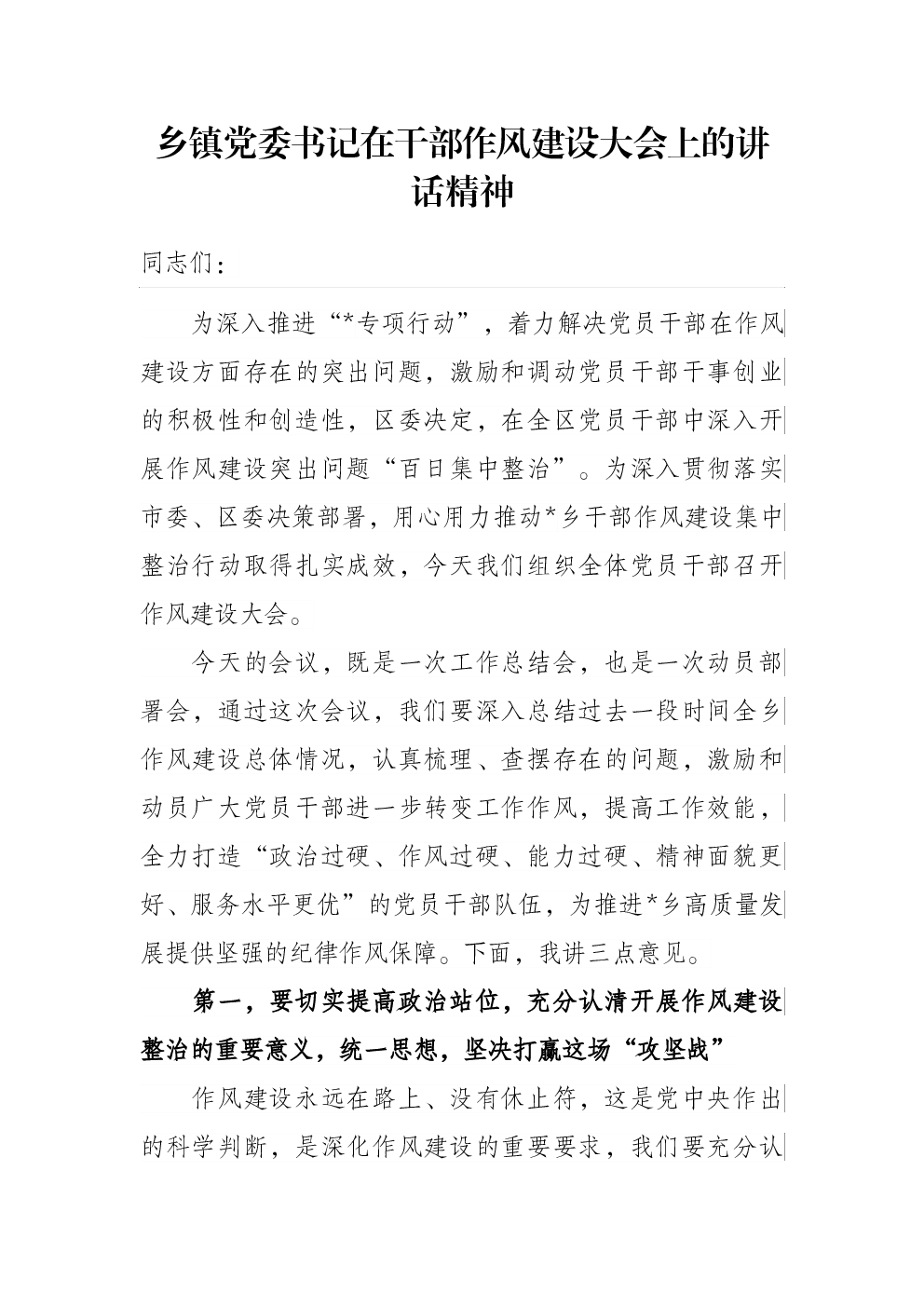 乡镇党委书记在干部作风建设大会上的讲话精神

同志们：

为深入推进“*专项行动”，着力解决党员干部在作风建设方面存在的突出问题，激励和调动党员干部干事创业的积极性和创造性，区委决定，在全区党员干部中深入开展作风建设突出问题“百日集中整治”。为深入贯彻落实市委、区委决策部署，用心用力推动*乡干部作风建设集中整治行动取得扎实成效，今天我们组织全体党员干部召开作风建设大会。

今天的会议，既是一次工作总结会，也是一次动员部署会，通过这次会议，我们要深入总结过去一段时间全乡作风建设总体情况，认真梳理、查摆存在的问题，激励和动员广大党员干部进一步转变工作作风，提高工作效能，全力打造“政治过硬、作风过硬、能力过硬、精神面貌更好、服务水平更优”的党员干部队伍，为推进*乡高质量发展提供坚强的纪律作风保障。下面，我讲三点意见。

第一，要切实提高政治站位，充分认清开展作风建设整治的重要意义，统一思想，坚决打赢这场“攻坚战”

作风建设永远在路上、没有休止符，这是党中央作出的科学判断，是深化作风建设的重要要求，我们要充分认